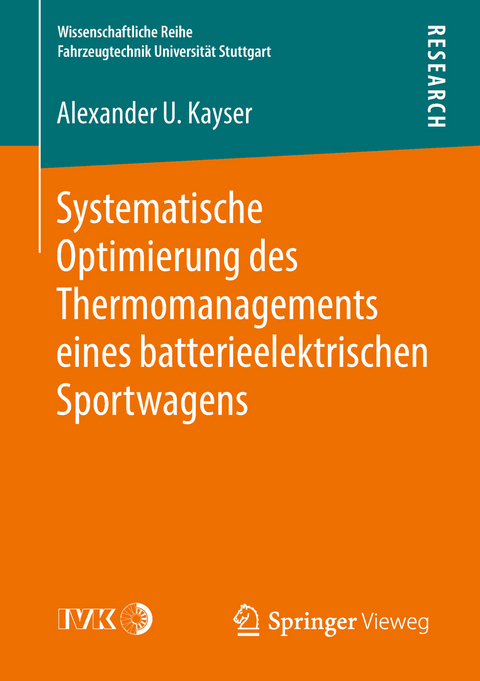 Wissenschaftliche Reihe
Fahrzeugtechnik Universität Stuttgart

RESEARCH

Alexander U. Kayser

Systematische Optimierung des Thermomanagements eines batterieelektrischen Sportwagens

IVK

Springer Vieweg